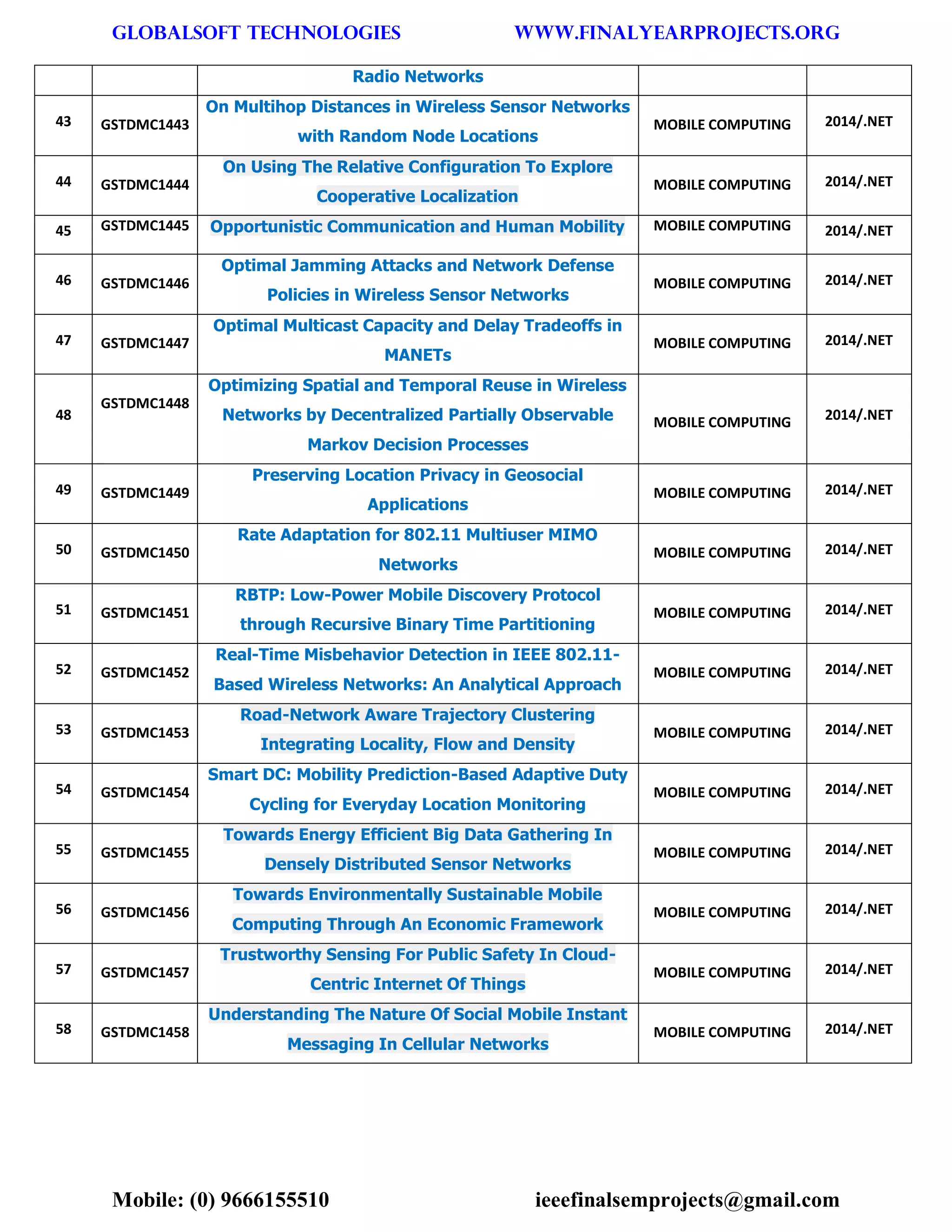 GLOBALSOFT TECHNOLOGIES WWW.FINALYEARPROJECTS.ORG

| | | Radio Networks | | |
|---|---|---|---|---|
| 43 | GSTDMC1443 | On Multihop Distances in Wireless Sensor Networks with Random Node Locations | MOBILE COMPUTING | 2014/.NET |
| 44 | GSTDMC1444 | On Using The Relative Configuration To Explore Cooperative Localization | MOBILE COMPUTING | 2014/.NET |
| 45 | GSTDMC1445 | Opportunistic Communication and Human Mobility | MOBILE COMPUTING | 2014/.NET |
| 46 | GSTDMC1446 | Optimal Jamming Attacks and Network Defense Policies in Wireless Sensor Networks | MOBILE COMPUTING | 2014/.NET |
| 47 | GSTDMC1447 | Optimal Multicast Capacity and Delay Tradeoffs in MANETs | MOBILE COMPUTING | 2014/.NET |
| 48 | GSTDMC1448 | Optimizing Spatial and Temporal Reuse in Wireless Networks by Decentralized Partially Observable Markov Decision Processes | MOBILE COMPUTING | 2014/.NET |
| 49 | GSTDMC1449 | Preserving Location Privacy in Geosocial Applications | MOBILE COMPUTING | 2014/.NET |
| 50 | GSTDMC1450 | Rate Adaptation for 802.11 Multiuser MIMO Networks | MOBILE COMPUTING | 2014/.NET |
| 51 | GSTDMC1451 | RBTP: Low-Power Mobile Discovery Protocol through Recursive Binary Time Partitioning | MOBILE COMPUTING | 2014/.NET |
| 52 | GSTDMC1452 | Real-Time Misbehavior Detection in IEEE 802.11-Based Wireless Networks: An Analytical Approach | MOBILE COMPUTING | 2014/.NET |
| 53 | GSTDMC1453 | Road-Network Aware Trajectory Clustering Integrating Locality, Flow and Density | MOBILE COMPUTING | 2014/.NET |
| 54 | GSTDMC1454 | Smart DC: Mobility Prediction-Based Adaptive Duty Cycling for Everyday Location Monitoring | MOBILE COMPUTING | 2014/.NET |
| 55 | GSTDMC1455 | Towards Energy Efficient Big Data Gathering In Densely Distributed Sensor Networks | MOBILE COMPUTING | 2014/.NET |
| 56 | GSTDMC1456 | Towards Environmentally Sustainable Mobile Computing Through An Economic Framework | MOBILE COMPUTING | 2014/.NET |
| 57 | GSTDMC1457 | Trustworthy Sensing For Public Safety In Cloud-Centric Internet Of Things | MOBILE COMPUTING | 2014/.NET |
| 58 | GSTDMC1458 | Understanding The Nature Of Social Mobile Instant Messaging In Cellular Networks | MOBILE COMPUTING | 2014/.NET |

Mobile: (0) 9666155510 ieeefinalsemprojects@gmail.com